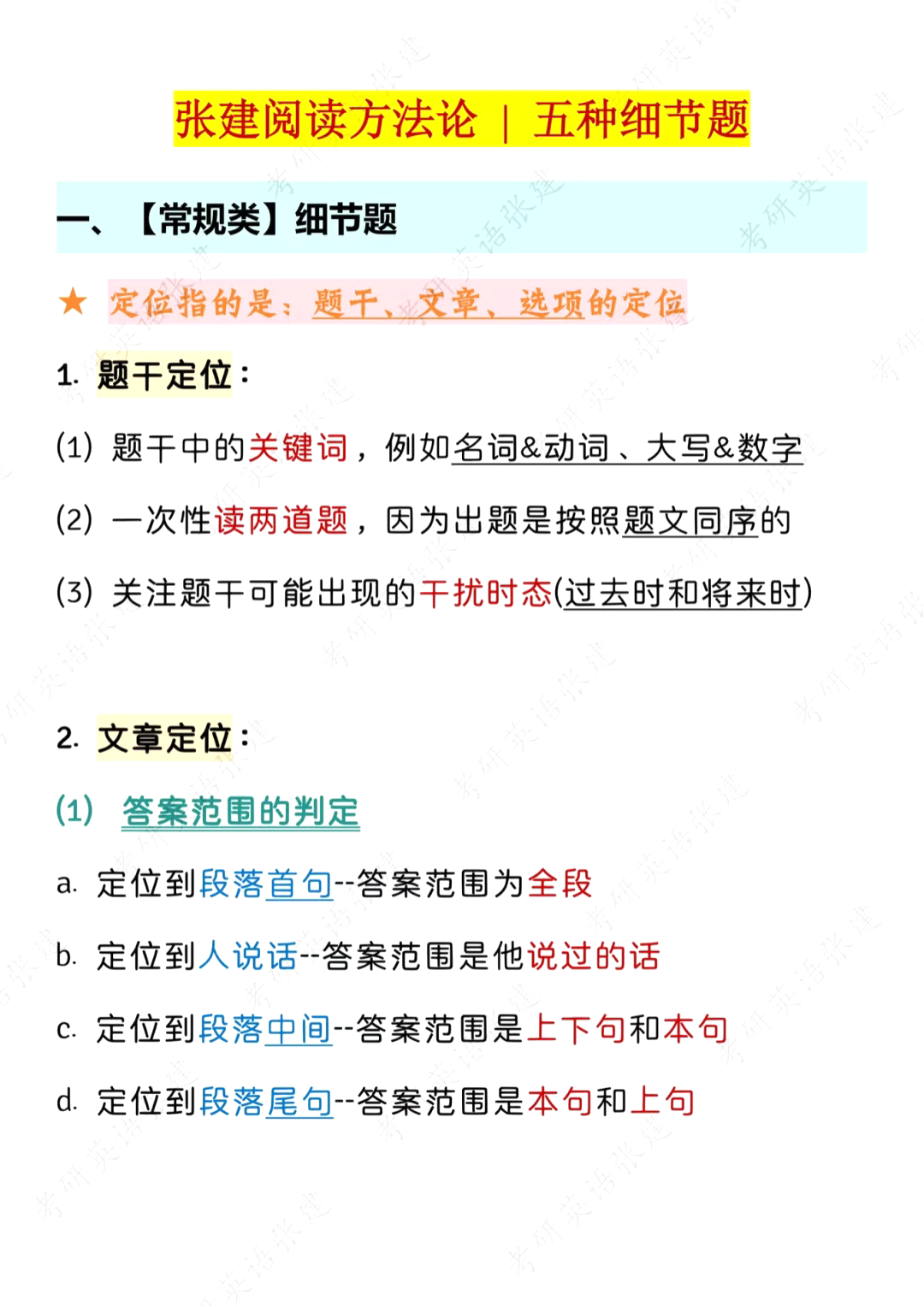 张建阅读方法论 | 五种细节题

一、【常规类】细节题

★ 定位指的是：题干、文章、选项的定位

1. 题干定位：

(1) 题干中的关键词，例如名词&动词、大写&数字

(2) 一次性读两道题，因为出题是按照题文同序的

(3) 关注题干可能出现的干扰时态(过去时和将来时)

2. 文章定位：

(1) 答案范围的判定

a. 定位到段落首句--答案范围为全段

b. 定位到人说话--答案范围是他说过的话

c. 定位到段落中间--答案范围是上下句和本句

d. 定位到段落尾句--答案范围是本句和上句

考研英语张建